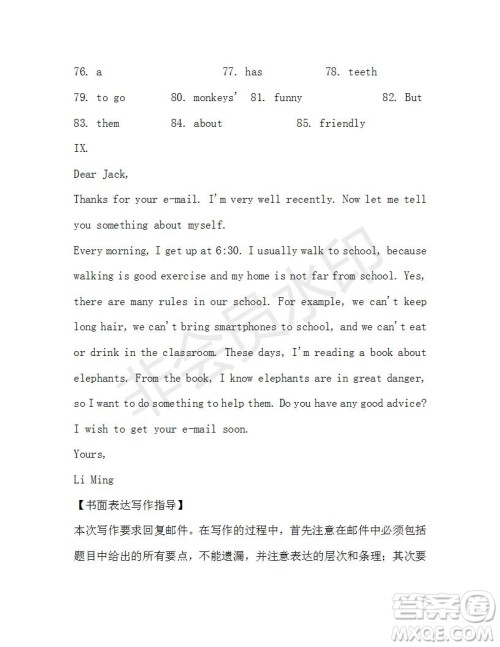 76. a 77. has 78. teeth
79. to go 80. monkeys' 81. funny 82. But
83. them 84. about 85. friendly
IX.
Dear Jack,
Thanks for your e-mail. I'm very well recently. Now let me tell you something about myself.
Every morning, I get up at 6:30. I usually walk to school, because walking is good exercise and my home is not far from school. Yes, there are many rules in our school. For example, we can't keep long hair, we can't bring smartphones to school, and we can't eat or drink in the classroom. These days, I'm reading a book about elephants. From the book, I know elephants are in great danger, so I want to do something to help them. Do you have any good advice? I wish to get your e-mail soon.
Yours,
Li Ming
【书面表达写作指导】
本次写作要求回复邮件。在写作的过程中，首先注意在邮件中必须包括题目中给出的所有要点，不能遗漏，并注意表达的层次和条理；其次要

非会员水印
答案圈
MXQE.COM